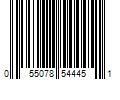 0 55078 54445 1